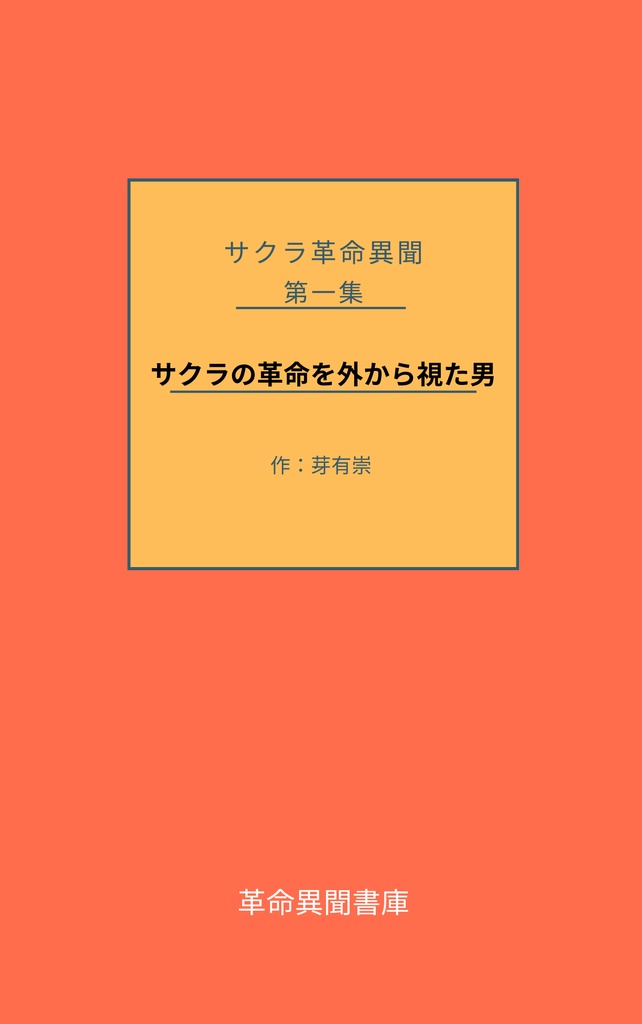 サクラ革命異聞

第一集

サクラの革命を外から視た男

作：芽有崇

革命異聞書庫